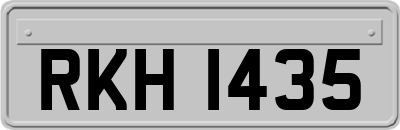 RKH 1435